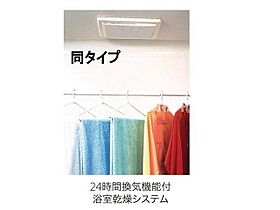 同タイプ

24時間換気機能付
浴室乾燥システム